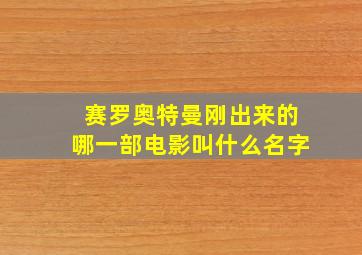 赛罗奥特曼刚出来的
哪一部电影叫什么名字